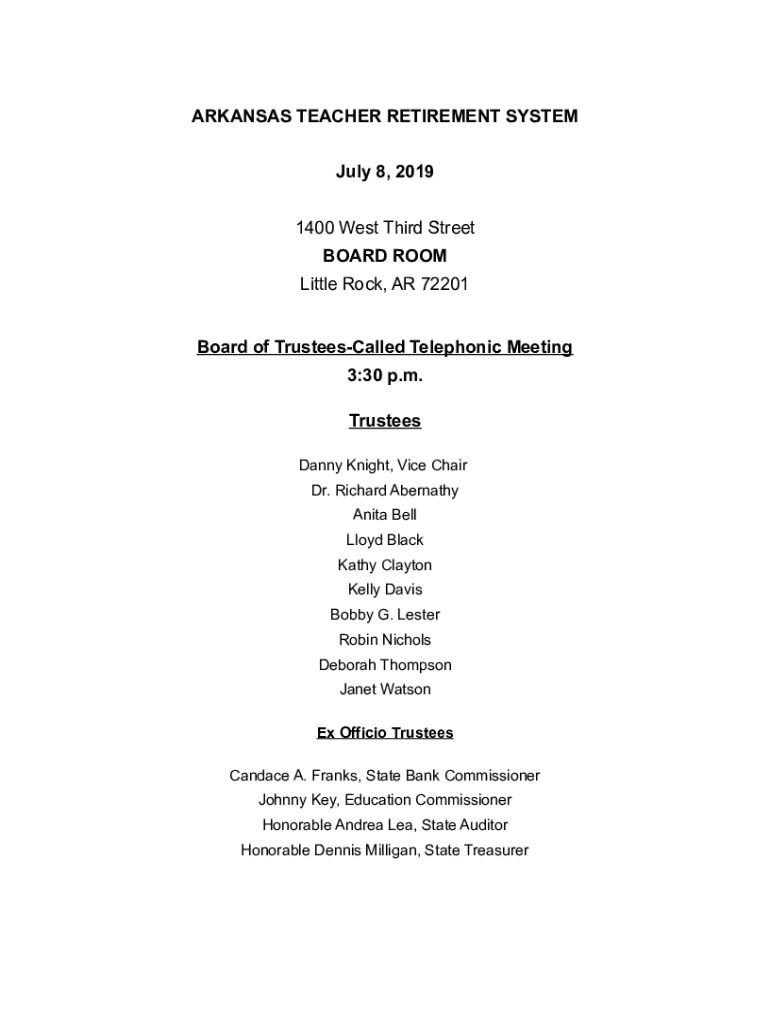 ARKANSAS TEACHER RETIREMENT SYSTEM

July 8, 2019

1400 West Third Street
BOARD ROOM
Little Rock, AR 72201

Board of Trustees-Called Telephonic Meeting
3:30 p.m.

Trustees

Danny Knight, Vice Chair
Dr. Richard Abernathy
Anita Bell
Lloyd Black
Kathy Clayton
Kelly Davis
Bobby G. Lester
Robin Nichols
Deborah Thompson
Janet Watson

Ex Officio Trustees

Candace A. Franks, State Bank Commissioner
Johnny Key, Education Commissioner
Honorable Andrea Lea, State Auditor
Honorable Dennis Milligan, State Treasurer